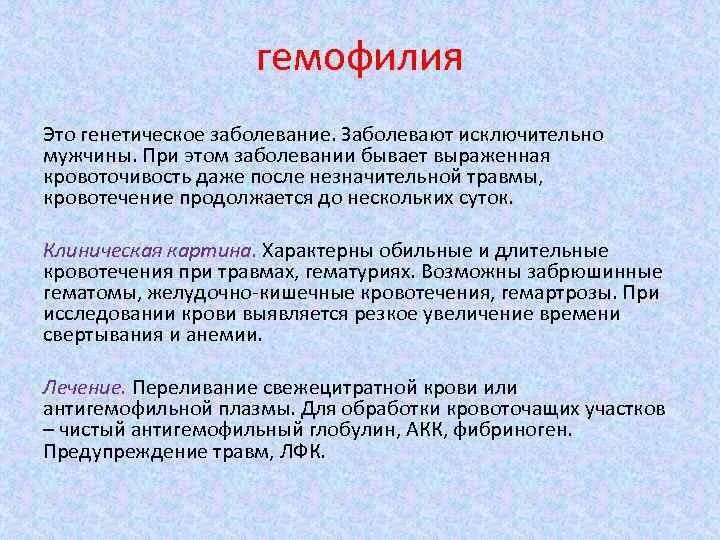 гемофилия

Это генетическое заболевание. Заболевают исключительно мужчины. При этом заболевании бывает выраженная кровоточивость даже после незначительной травмы, кровотечение продолжается до нескольких суток.

Клиническая картина. Характерны обильные и длительные кровотечения при травмах, гематуриях. Возможны забрюшинные гематомы, желудочно-кишечные кровотечения, гемартрозы. При исследовании крови выявляется резкое увеличение времени свертывания и анемии.

Лечение. Переливание свежецитратной крови или антигемофильной плазмы. Для обработки кровоточащих участков – чистый антигемофильный глобулин, АКК, фибриноген. Предупреждение травм, ЛФК.